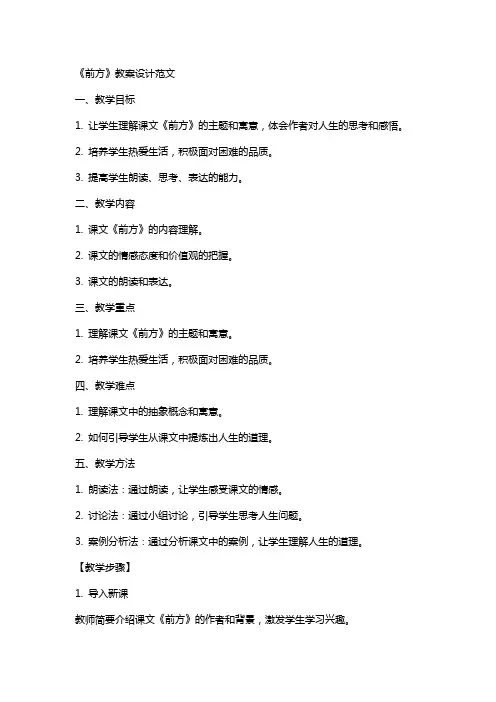 《前方》教案设计范文

一、教学目标

1. 让学生理解课文《前方》的主题和寓意，体会作者对人生的思考和感悟。

2. 培养学生热爱生活，积极面对困难的品质。

3. 提高学生朗读、思考、表达的能力。

二、教学内容

1. 课文《前方》的内容理解。

2. 课文的情感态度和价值观的把握。

3. 课文的朗读和表达。

三、教学重点

1. 理解课文《前方》的主题和寓意。

2. 培养学生热爱生活，积极面对困难的品质。

四、教学难点

1. 理解课文中的抽象概念和寓意。

2. 如何引导学生从课文中提炼出人生的道理。

五、教学方法

1. 朗读法：通过朗读，让学生感受课文的情感。

2. 讨论法：通过小组讨论，引导学生思考人生问题。

3. 案例分析法：通过分析课文中的案例，让学生理解人生的道理。

【教学步骤】

1. 导入新课

教师简要介绍课文《前方》的作者和背景，激发学生学习兴趣。